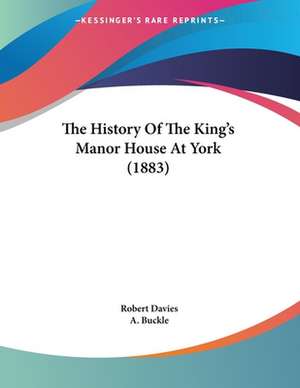 —KESSINGER'S RARE REPRINTS—

The History Of The King's Manor House At York (1883)

Robert Davies
A. Buckle